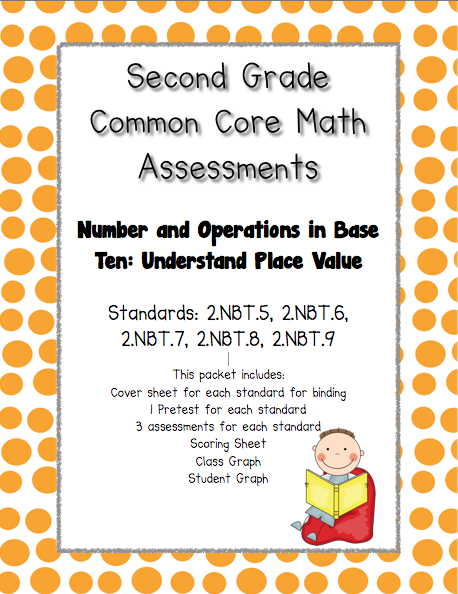 Second Grade Common Core Math Assessments

Number and Operations in Base Ten: Understand Place Value

Standards: 2.NBT.5, 2.NBT.6, 2.NBT.7, 2.NBT.8, 2.NBT.9

This packet includes:
Cover sheet for each standard for binding
1 Pretest for each standard
3 assessments for each standard
Scoring Sheet
Class Graph
Student Graph